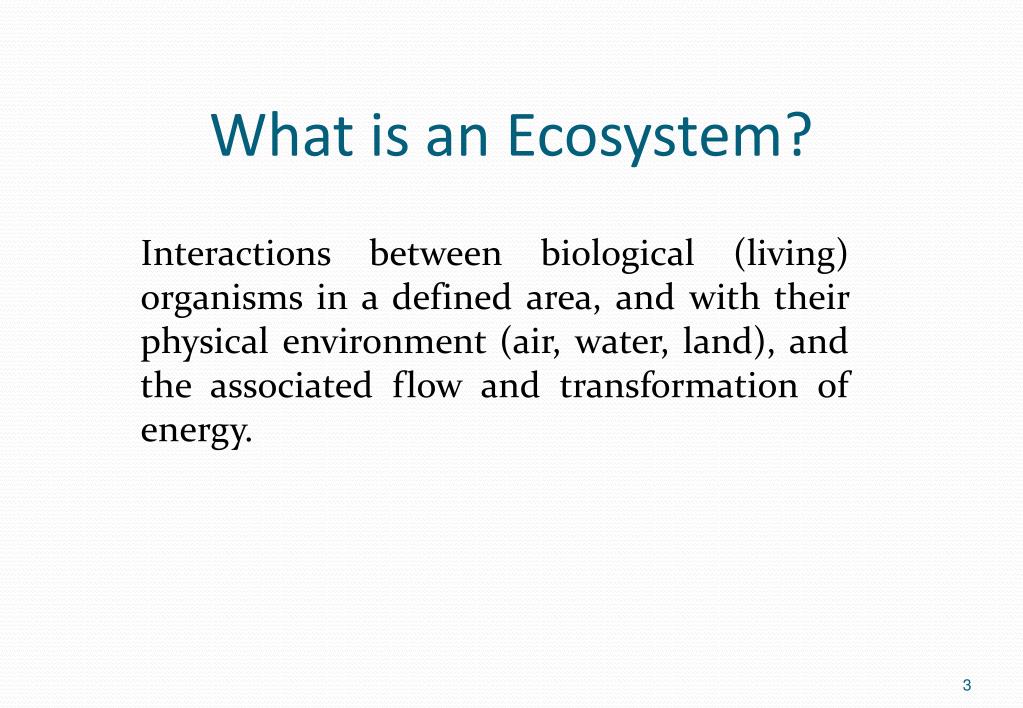 What is an Ecosystem?

Interactions between biological (living) organisms in a defined area, and with their physical environment (air, water, land), and the associated flow and transformation of energy.

3